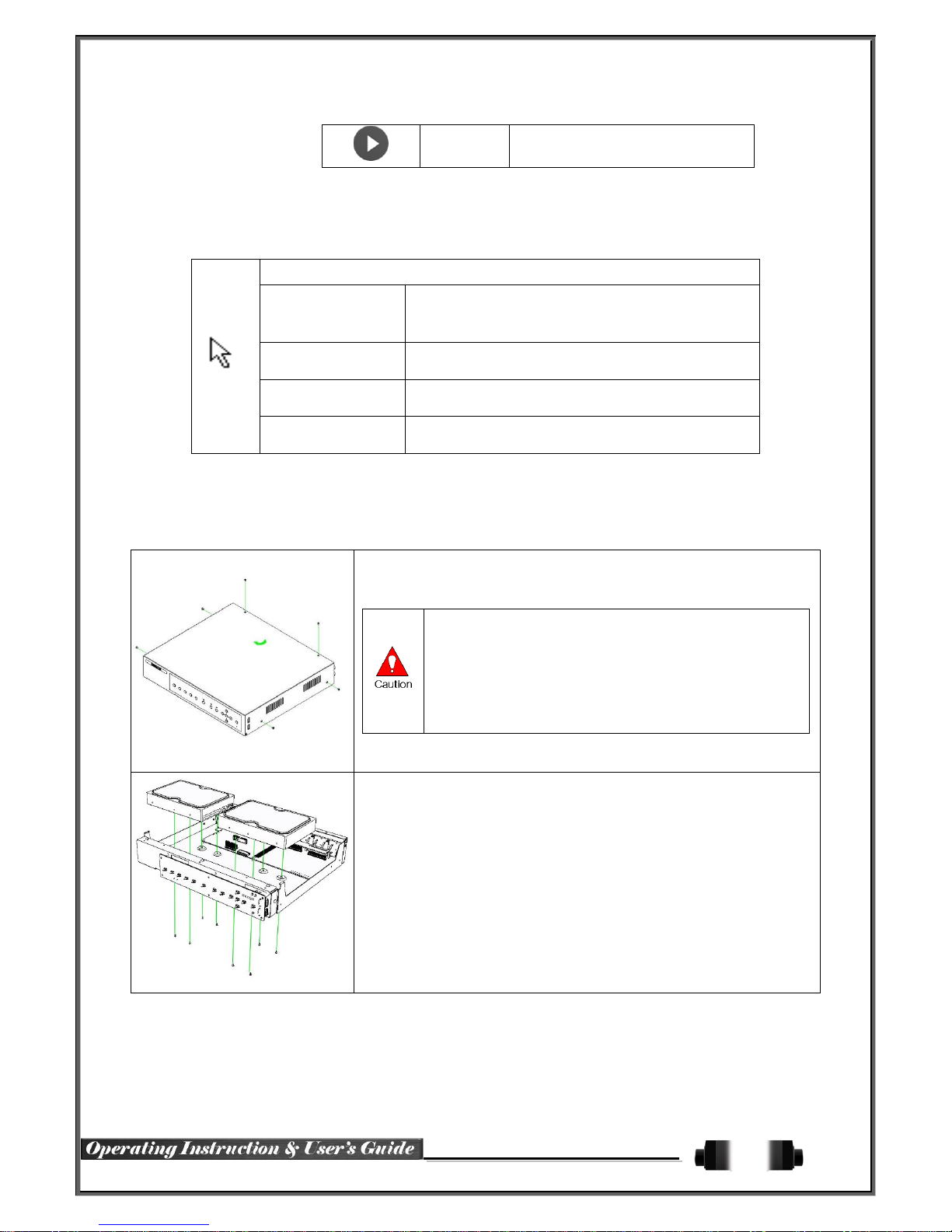 Caution

Operating Instruction & User's Guide